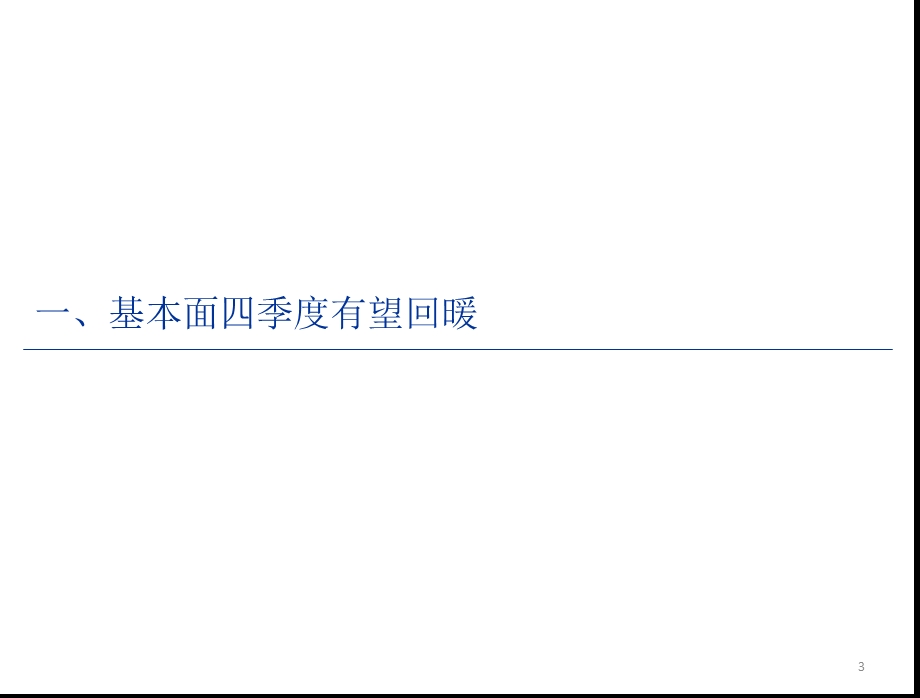 一、基本面四季度有望回暖

3